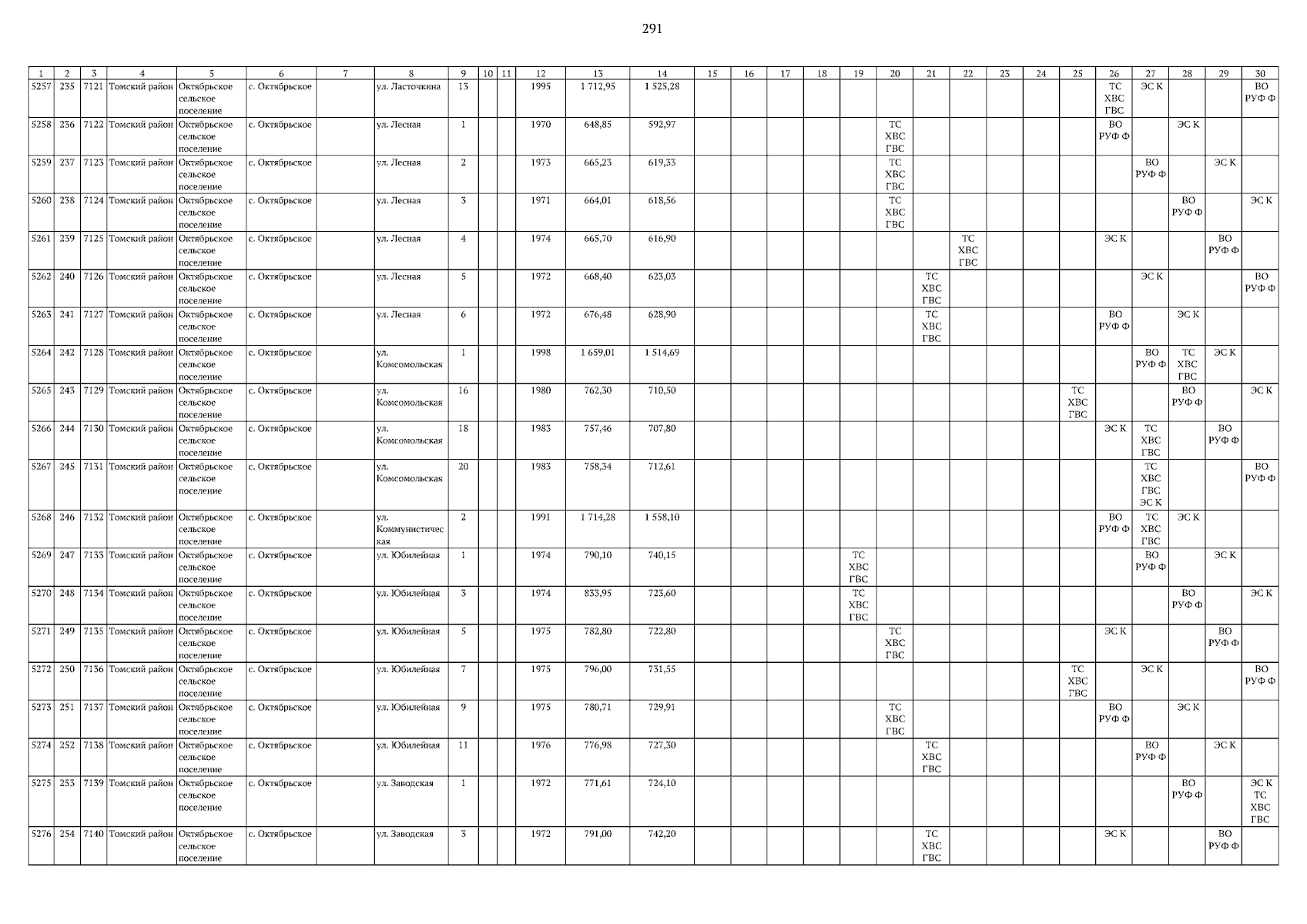 291

| 1 | 2 | 3 | 4 | 5 | 6 | 7 | 8 | 9 | 10 | 11 | 12 | 13 | 14 | 15 | 16 | 17 | 18 | 19 | 20 | 21 | 22 | 23 | 24 | 25 | 26 | 27 | 28 | 29 | 30 |
|---|---|---|---|---|---|---|---|---|---|---|---|---|---|---|---|---|---|---|---|---|---|---|---|---|---|---|---|---|---|
| 5257 | 235 | 7121 | Томский район | Октябрьское сельское поселение | с. Октябрьское | | ул. Ласточкина | 13 | | | 1995 | 1 712,95 | 1 525,28 | | | | | | | | | | | | ТС ХВС ГВС | ЭС К | | | ВО РУФ Ф |
| 5258 | 236 | 7122 | Томский район | Октябрьское сельское поселение | с. Октябрьское | | ул. Лесная | 1 | | | 1970 | 648,85 | 592,97 | | | | | | ТС ХВС ГВС | | | | | | ВО РУФ Ф | | ЭС К | | |
| 5259 | 237 | 7123 | Томский район | Октябрьское сельское поселение | с. Октябрьское | | ул. Лесная | 2 | | | 1973 | 665,23 | 619,33 | | | | | | ТС ХВС ГВС | | | | | | | ВО РУФ Ф | | ЭС К | |
| 5260 | 238 | 7124 | Томский район | Октябрьское сельское поселение | с. Октябрьское | | ул. Лесная | 3 | | | 1971 | 664,01 | 618,56 | | | | | | ТС ХВС ГВС | | | | | | | | ВО РУФ Ф | | ЭС К |
| 5261 | 239 | 7125 | Томский район | Октябрьское сельское поселение | с. Октябрьское | | ул. Лесная | 4 | | | 1974 | 665,70 | 616,90 | | | | | | | | ТС ХВС ГВС | | | | ЭС К | | | ВО РУФ Ф | |
| 5262 | 240 | 7126 | Томский район | Октябрьское сельское поселение | с. Октябрьское | | ул. Лесная | 5 | | | 1972 | 668,40 | 623,03 | | | | | | | ТС ХВС ГВС | | | | | | ЭС К | | | ВО РУФ Ф |
| 5263 | 241 | 7127 | Томский район | Октябрьское сельское поселение | с. Октябрьское | | ул. Лесная | 6 | | | 1972 | 676,48 | 628,90 | | | | | | | ТС ХВС ГВС | | | | | ВО РУФ Ф | | ЭС К | | |
| 5264 | 242 | 7128 | Томский район | Октябрьское сельское поселение | с. Октябрьское | | ул. Комсомольская | 1 | | | 1998 | 1 659,01 | 1 514,69 | | | | | | | | | | | | | ВО РУФ Ф | ТС ХВС ГВС | ЭС К | |
| 5265 | 243 | 7129 | Томский район | Октябрьское сельское поселение | с. Октябрьское | | ул. Комсомольская | 16 | | | 1980 | 762,30 | 710,50 | | | | | | | | | | | ТС ХВС ГВС | | | ВО РУФ Ф | | ЭС К |
| 5266 | 244 | 7130 | Томский район | Октябрьское сельское поселение | с. Октябрьское | | ул. Комсомольская | 18 | | | 1983 | 757,46 | 707,80 | | | | | | | | | | | | ЭС К | ТС ХВС ГВС | | ВО РУФ Ф | |
| 5267 | 245 | 7131 | Томский район | Октябрьское сельское поселение | с. Октябрьское | | ул. Комсомольская | 20 | | | 1983 | 758,34 | 712,61 | | | | | | | | | | | | | ТС ХВС ГВС ЭС К | | | ВО РУФ Ф |
| 5268 | 246 | 7132 | Томский район | Октябрьское сельское поселение | с. Октябрьское | | ул. Коммунистическая | 2 | | | 1991 | 1 714,28 | 1 558,10 | | | | | | | | | | | | ВО РУФ Ф | ТС ХВС ГВС | ЭС К | | |
| 5269 | 247 | 7133 | Томский район | Октябрьское сельское поселение | с. Октябрьское | | ул. Юбилейная | 1 | | | 1974 | 790,10 | 740,15 | | | | | ТС ХВС ГВС | | | | | | | | ВО РУФ Ф | | ЭС К | |
| 5270 | 248 | 7134 | Томский район | Октябрьское сельское поселение | с. Октябрьское | | ул. Юбилейная | 3 | | | 1974 | 833,95 | 723,60 | | | | | ТС ХВС ГВС | | | | | | | | | ВО РУФ Ф | | ЭС К |
| 5271 | 249 | 7135 | Томский район | Октябрьское сельское поселение | с. Октябрьское | | ул. Юбилейная | 5 | | | 1975 | 782,80 | 722,80 | | | | | | ТС ХВС ГВС | | | | | | ЭС К | | | ВО РУФ Ф | |
| 5272 | 250 | 7136 | Томский район | Октябрьское сельское поселение | с. Октябрьское | | ул. Юбилейная | 7 | | | 1975 | 796,00 | 731,55 | | | | | | | | | | | ТС ХВС ГВС | | ЭС К | | | ВО РУФ Ф |
| 5273 | 251 | 7137 | Томский район | Октябрьское сельское поселение | с. Октябрьское | | ул. Юбилейная | 9 | | | 1975 | 780,71 | 729,91 | | | | | | ТС ХВС ГВС | | | | | | ВО РУФ Ф | | ЭС К | | |
| 5274 | 252 | 7138 | Томский район | Октябрьское сельское поселение | с. Октябрьское | | ул. Юбилейная | 11 | | | 1976 | 776,98 | 727,30 | | | | | | | ТС ХВС ГВС | | | | | | ВО РУФ Ф | | ЭС К | |
| 5275 | 253 | 7139 | Томский район | Октябрьское сельское поселение | с. Октябрьское | | ул. Заводская | 1 | | | 1972 | 771,61 | 724,10 | | | | | | | | | | | | | | ВО РУФ Ф | | ЭС К ТС ХВС ГВС |
| 5276 | 254 | 7140 | Томский район | Октябрьское сельское поселение | с. Октябрьское | | ул. Заводская | 3 | | | 1972 | 791,00 | 742,20 | | | | | | | ТС ХВС ГВС | | | | | ЭС К | | | ВО РУФ Ф | |